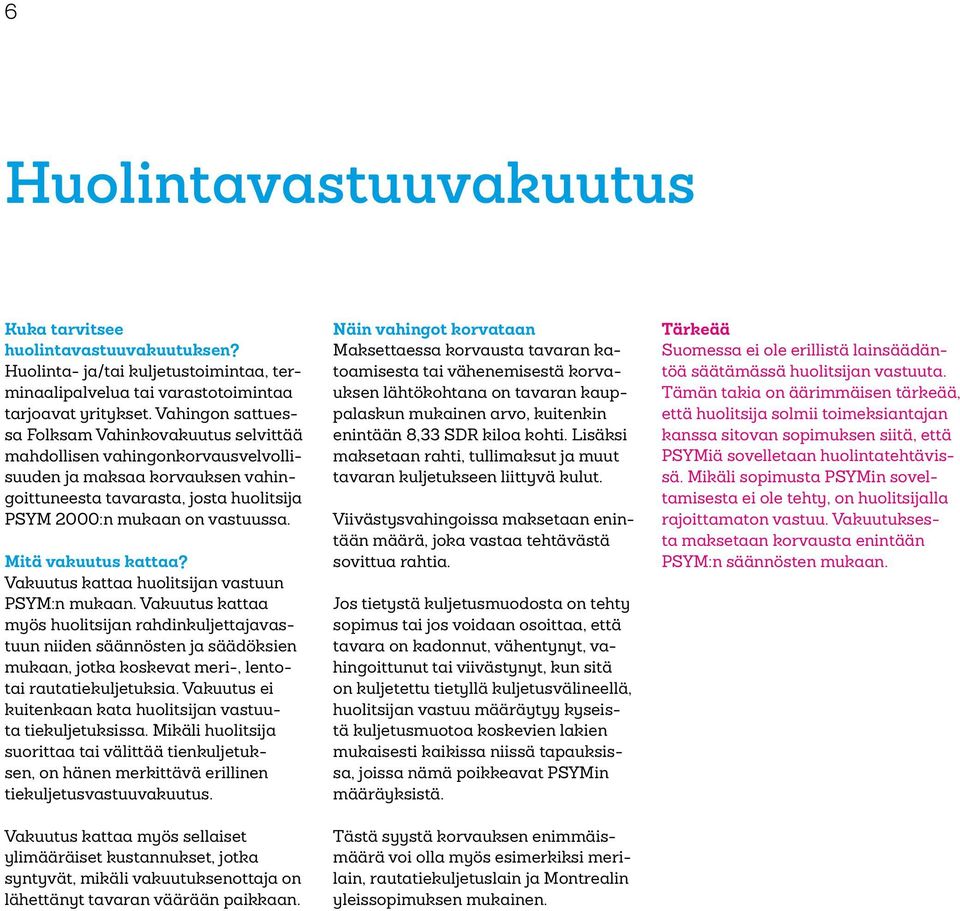 6

Huolintavastuuvakuutus

Kuka tarvitsee huolintavastuuvakuutuksen?
Huolinta- ja/tai kuljetustoimintaa, terminaalipalvelua tai varastotoimintaa tarjoavat yritykset. Vahingon sattuessa Folksam Vahinkovakuutus selvittää mahdollisen vahingonkorvausvelvollisuuden ja maksaa korvauksen vahingoittuneesta tavarasta, josta huolitsija PSYM 2000:n mukaan on vastuussa.

Mitä vakuutus kattaa?
Vakuutus kattaa huolitsijan vastuun PSYM:n mukaan. Vakuutus kattaa myös huolitsijan rahdinkuljettajavastuun niiden säännösten ja säädöksien mukaan, jotka koskevat meri-, lento- tai rautatiekuljetuksia. Vakuutus ei kuitenkaan kata huolitsijan vastuuta tiekuljetuksissa. Mikäli huolitsija suorittaa tai välittää tienkuljetuksen, on hänen merkittävä erillinen tiekuljetusvastuuvakuutus.

Vakuutus kattaa myös sellaiset ylimääräiset kustannukset, jotka syntyvät, mikäli vakuutuksenottaja on lähettänyt tavaran väärään paikkaan.

Näin vahingot korvataan
Maksettaessa korvausta tavaran katoamisesta tai vähenemisestä korvauksen lähtökohtana on tavaran kauppalaskun mukainen arvo, kuitenkin enintään 8,33 SDR kiloa kohti. Lisäksi maksetaan rahti, tullimaksut ja muut tavaran kuljetukseen liittyvä kulut.

Viivästysvahingoissa maksetaan enintään määrä, joka vastaa tehtävästä sovittua rahtia.

Jos tietystä kuljetusmuodosta on tehty sopimus tai jos voidaan osoittaa, että tavara on kadonnut, vähentynyt, vahingoittunut tai viivästynyt, kun sitä on kuljetettu tietyllä kuljetusvälineellä, huolitsijan vastuu määräytyy kyseistä kuljetusmuotoa koskevien lakien mukaisesti kaikissa niissä tapauksissa, joissa nämä poikkeavat PSYMin määräyksistä.

Tästä syystä korvauksen enimmäismäärä voi olla myös esimerkiksi merilain, rautatiekuljetuslain ja Montrealin yleissopimuksen mukainen.

Tärkeää
Suomessa ei ole erillistä lainsäädäntöä säätämässä huolitsijan vastuuta. Tämän takia on äärimmäisen tärkeää, että huolitsija solmii toimeksiantajan kanssa sitovan sopimuksen siitä, että PSYMiä sovelletaan huolintatehtävissä. Mikäli sopimusta PSYMin soveltamisesta ei ole tehty, on huolitsijalla rajoittamaton vastuu. Vakuutuksesta maksetaan korvausta enintään PSYM:n säännösten mukaan.